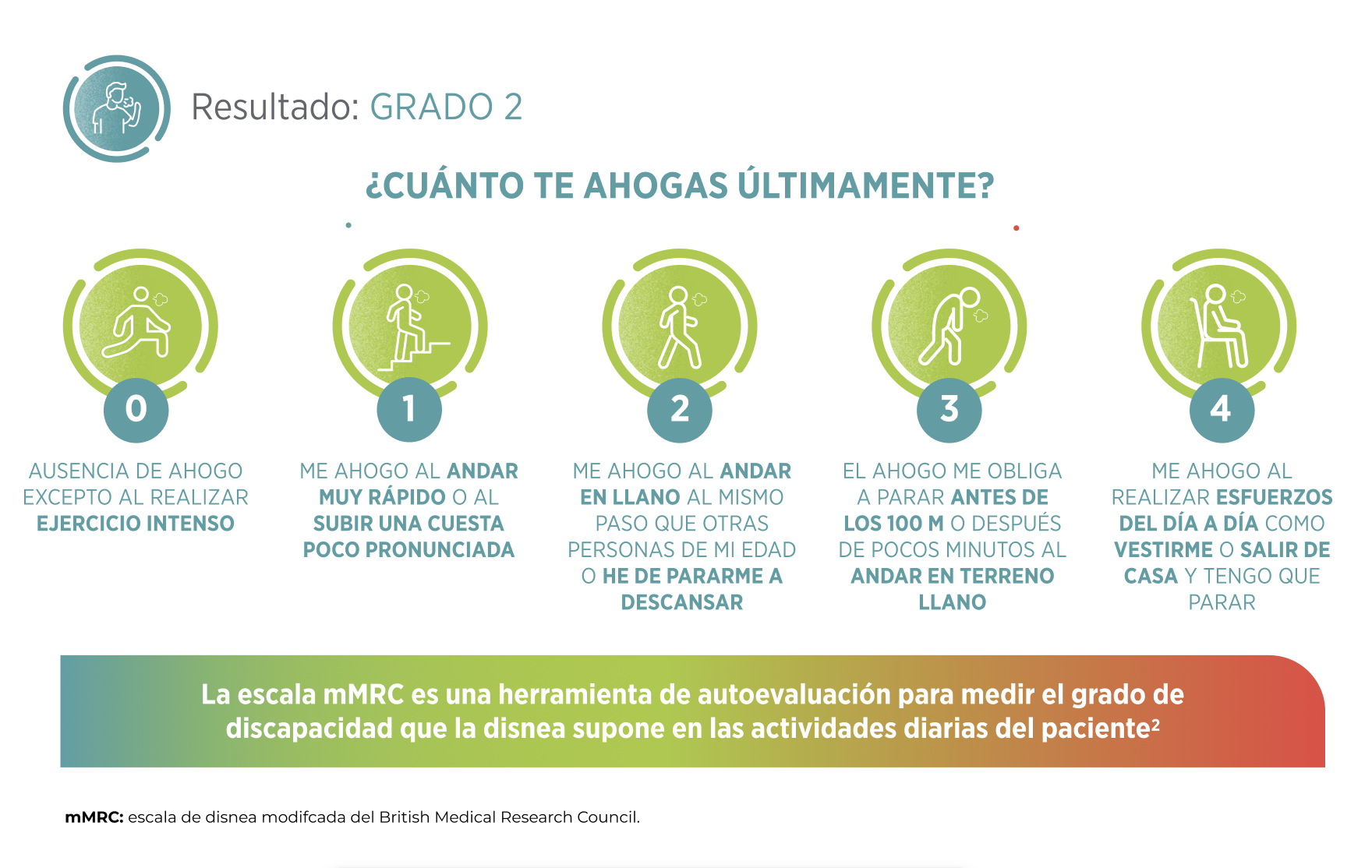 Resultado: GRADO 2

¿CUÁNTO TE AHOGAS ÚLTIMAMENTE?

0
AUSENCIA DE AHOGO EXCEPTO AL REALIZAR EJERCICIO INTENSO

1
ME AHOGO AL ANDAR MUY RÁPIDO O AL SUBIR UNA CUESTA POCO PRONUNCIADA

2
ME AHOGO AL ANDAR EN LLANO AL MISMO PASO QUE OTRAS PERSONAS DE MI EDAD O HE DE PARARME A DESCANSAR

3
EL AHOGO ME OBLIGA A PARAR ANTES DE LOS 100 M O DESPUÉS DE POCOS MINUTOS AL ANDAR EN TERRENO LLANO

4
ME AHOGO AL REALIZAR ESFUERZOS DEL DÍA A DÍA COMO VESTIRME O SALIR DE CASA Y TENGO QUE PARAR

La escala mMRC es una herramienta de autoevaluación para medir el grado de discapacidad que la disnea supone en las actividades diarias del paciente$^2$

mMRC: escala de disnea modifcada del British Medical Research Council.